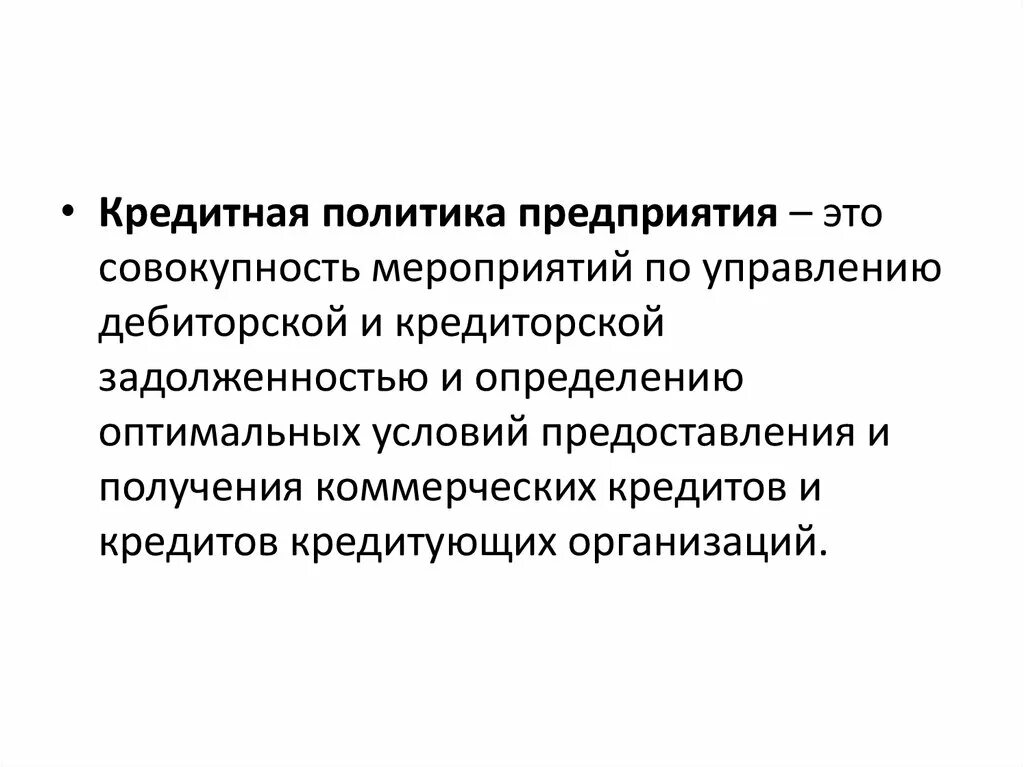 • Кредитная политика предприятия – это совокупность мероприятий по управлению дебиторской и кредиторской задолженностью и определению оптимальных условий предоставления и получения коммерческих кредитов и кредитов кредитующих организаций.